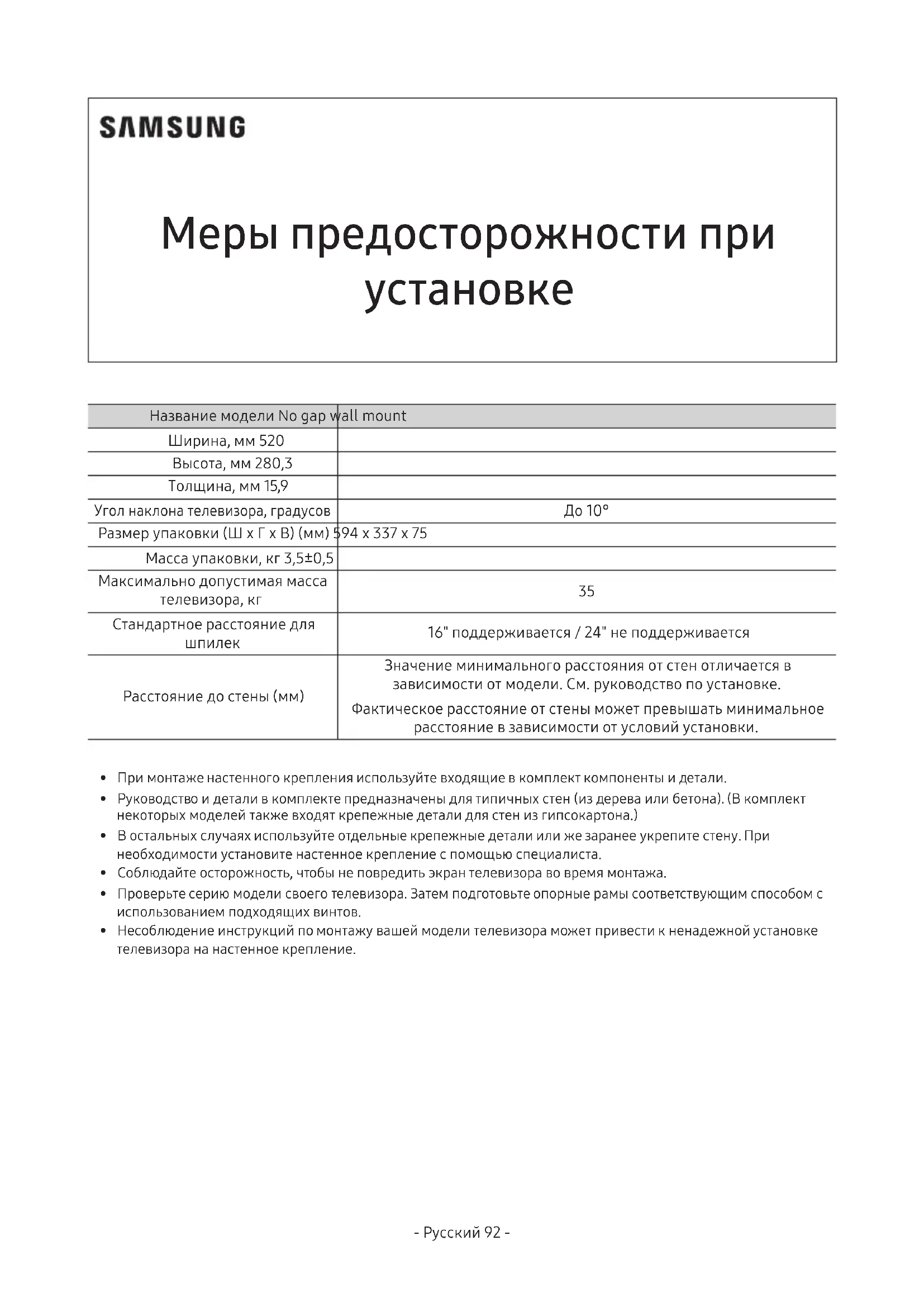 SAMSUNG

Меры предосторожности при установке

| Название модели No gap wall mount | |
|---|---|
| Ширина, мм 520 | |
| Высота, мм 280,3 | |
| Толщина, мм 15,9 | |
| Угол наклона телевизора, градусов | До 10° |
| Размер упаковки (Ш x Г x В) (мм) 594 x 337 x 75 | |
| Масса упаковки, кг 3,5±0,5 | |
| Максимально допустимая масса телевизора, кг | 35 |
| Стандартное расстояние для шпилек | 16" поддерживается / 24" не поддерживается |
| Расстояние до стены (мм) | Значение минимального расстояния от стен отличается в зависимости от модели. См. руководство по установке. Фактическое расстояние от стены может превышать минимальное расстояние в зависимости от условий установки. |

• При монтаже настенного крепления используйте входящие в комплект компоненты и детали.
• Руководство и детали в комплекте предназначены для типичных стен (из дерева или бетона). (В комплект некоторых моделей также входят крепежные детали для стен из гипсокартона.)
• В остальных случаях используйте отдельные крепежные детали или же заранее укрепите стену. При необходимости установите настенное крепление с помощью специалиста.
• Соблюдайте осторожность, чтобы не повредить экран телевизора во время монтажа.
• Проверьте серию модели своего телевизора. Затем подготовьте опорные рамы соответствующим способом с использованием подходящих винтов.
• Несоблюдение инструкций по монтажу вашей модели телевизора может привести к ненадежной установке телевизора на настенное крепление.

- Русский 92 -